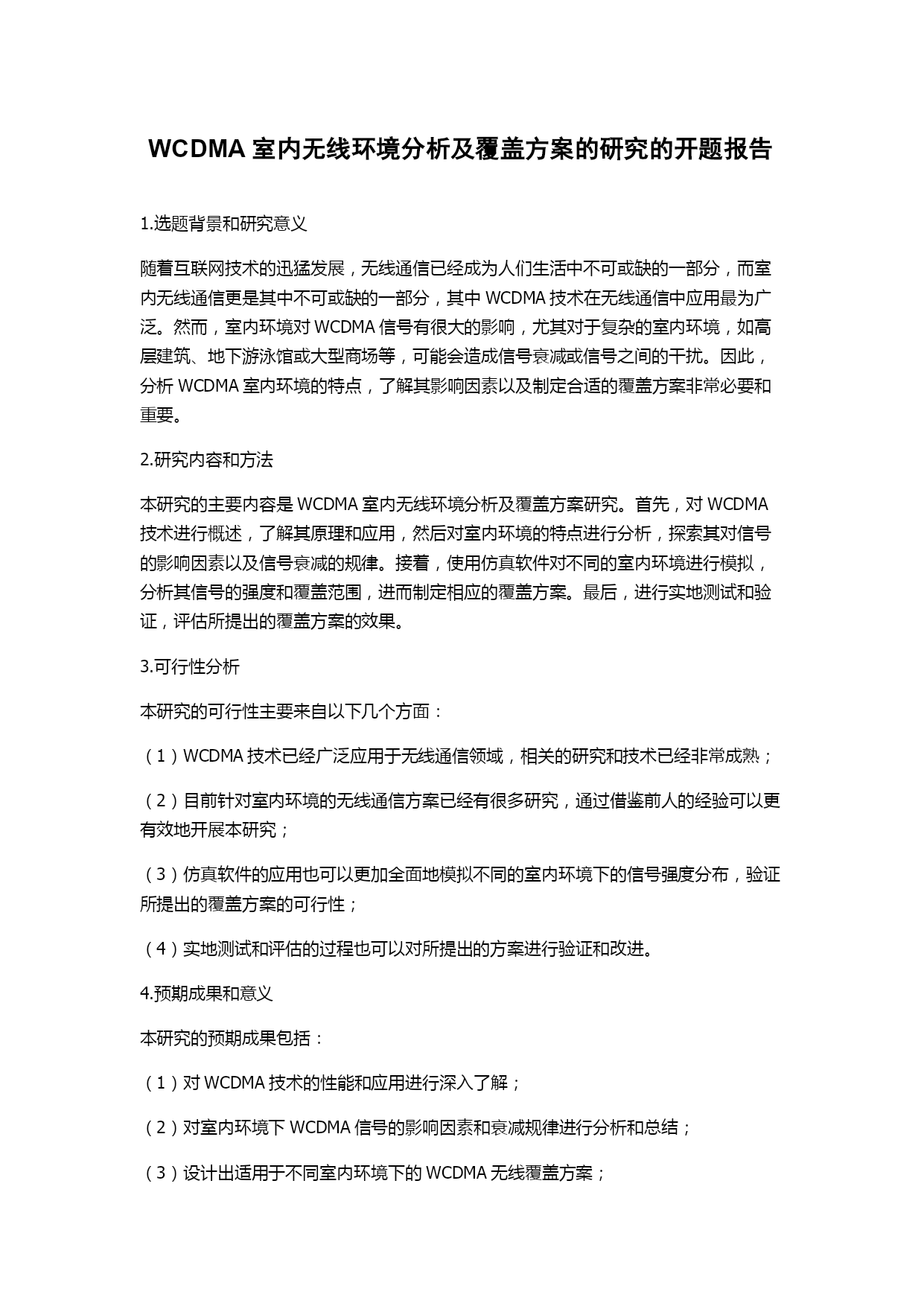 WCDMA 室内无线环境分析及覆盖方案的研究的开题报告

1.选题背景和研究意义

随着互联网技术的迅猛发展，无线通信已经成为人们生活中不可或缺的一部分，而室内无线通信更是其中不可或缺的一部分，其中 WCDMA 技术在无线通信中应用最为广泛。然而，室内环境对 WCDMA 信号有很大的影响，尤其对于复杂的室内环境，如高层建筑、地下游泳馆或大型商场等，可能会造成信号衰减或信号之间的干扰。因此，分析 WCDMA 室内环境的特点，了解其影响因素以及制定合适的覆盖方案非常必要和重要。

2.研究内容和方法

本研究的主要内容是 WCDMA 室内无线环境分析及覆盖方案研究。首先，对 WCDMA 技术进行概述，了解其原理和应用，然后对室内环境的特点进行分析，探索其对信号的影响因素以及信号衰减的规律。接着，使用仿真软件对不同的室内环境进行模拟，分析其信号的强度和覆盖范围，进而制定相应的覆盖方案。最后，进行实地测试和验证，评估所提出的覆盖方案的效果。

3.可行性分析

本研究的可行性主要来自以下几个方面：

（1）WCDMA 技术已经广泛应用于无线通信领域，相关的研究和技术已经非常成熟；

（2）目前针对室内环境的无线通信方案已经有很多研究，通过借鉴前人的经验可以更有效地开展本研究；

（3）仿真软件的应用也可以更加全面地模拟不同的室内环境下的信号强度分布，验证所提出的覆盖方案的可行性；

（4）实地测试和评估的过程也可以对所提出的方案进行验证和改进。

4.预期成果和意义

本研究的预期成果包括：

（1）对 WCDMA 技术的性能和应用进行深入了解；

（2）对室内环境下 WCDMA 信号的影响因素和衰减规律进行分析和总结；

（3）设计出适用于不同室内环境下的 WCDMA 无线覆盖方案；